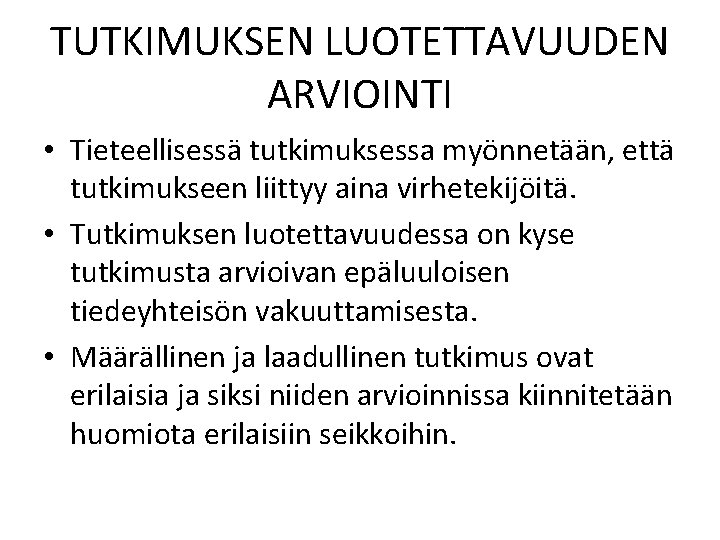 TUTKIMUKSEN LUOTETTAVUUDEN ARVIOINTI

• Tieteellisessä tutkimuksessa myönnetään, että tutkimukseen liittyy aina virhetekijöitä.

• Tutkimuksen luotettavuudessa on kyse tutkimusta arvioivan epäluuloisen tiedeyhteisön vakuuttamisesta.

• Määrällinen ja laadullinen tutkimus ovat erilaisia ja siksi niiden arvioinnissa kiinnitetään huomiota erilaisiin seikkoihin.